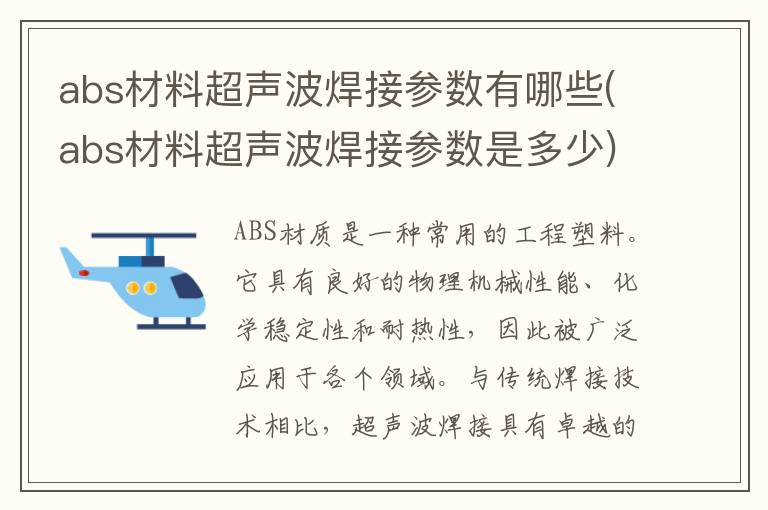 abs材料超声波焊接参数有哪些(abs材料超声波焊接参数是多少)

ABS材质是一种常用的工程塑料。它具有良好的物理机械性能、化学稳定性和耐热性，因此被广泛应用于各个领域。与传统焊接技术相比，超声波焊接具有卓越的